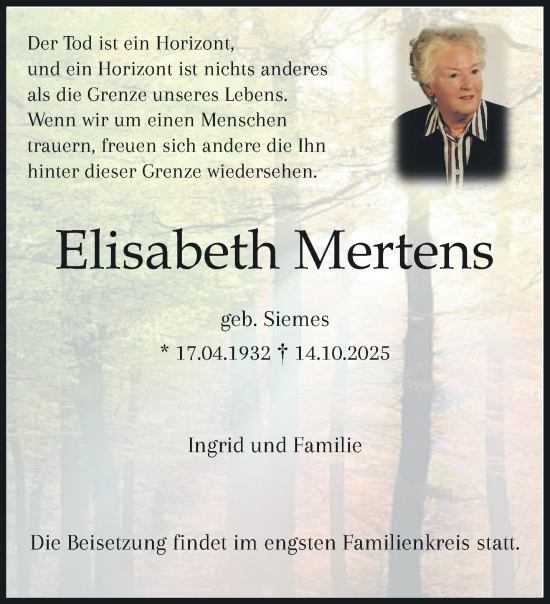 Der Tod ist ein Horizont,
und ein Horizont ist nichts anderes
als die Grenze unseres Lebens.
Wenn wir um einen Menschen
trauern, freuen sich andere die Ihn
hinter dieser Grenze wiedersehen.

Elisabeth Mertens

geb. Siemes

* 17.04.1932 † 14.10.2025

Ingrid und Familie

Die Beisetzung findet im engsten Familienkreis statt.